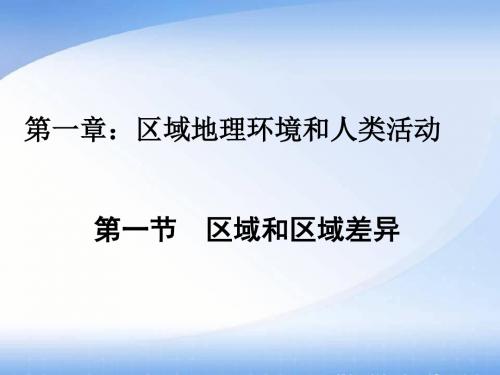 第一章：区域地理环境和人类活动

第一节　区域和区域差异